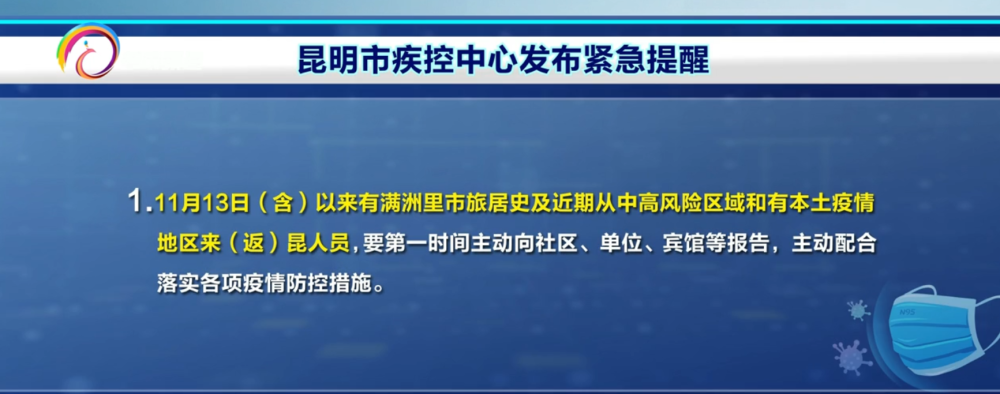 昆明市疾控中心发布紧急提醒

1. 11月13日（含）以来有满洲里市旅居史及近期从中高风险区域和有本土疫情地区来（返）昆人员，要第一时间主动向社区、单位、宾馆等报告，主动配合落实各项疫情防控措施。